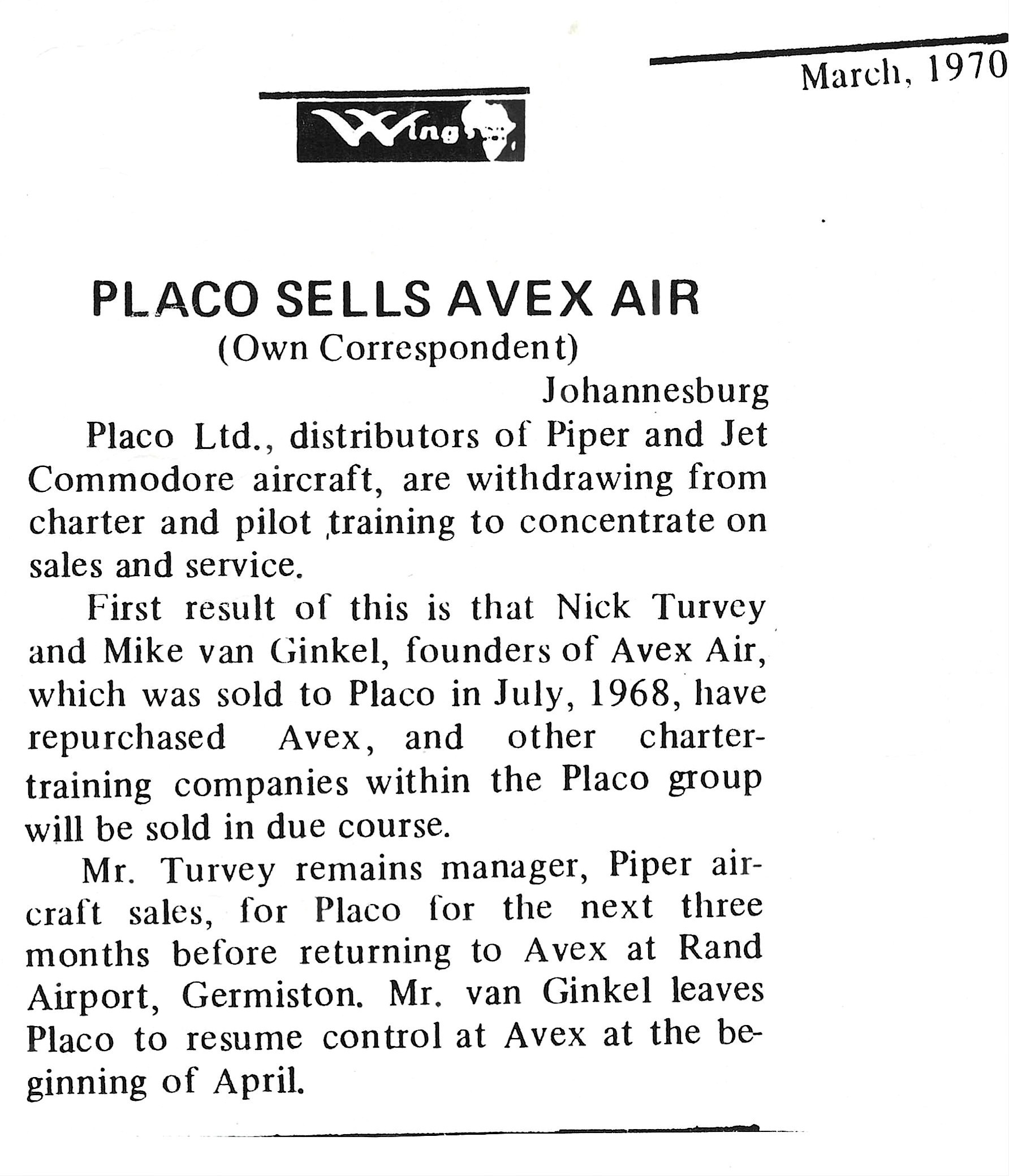 March, 1970

Wings

PLACO SELLS AVEX AIR
(Own Correspondent)
Johannesburg

Placo Ltd., distributors of Piper and Jet Commodore aircraft, are withdrawing from charter and pilot training to concentrate on sales and service.

First result of this is that Nick Turvey and Mike van Ginkel, founders of Avex Air, which was sold to Placo in July, 1968, have repurchased Avex, and other charter-training companies within the Placo group will be sold in due course.

Mr. Turvey remains manager, Piper aircraft sales, for Placo for the next three months before returning to Avex at Rand Airport, Germiston. Mr. van Ginkel leaves Placo to resume control at Avex at the beginning of April.